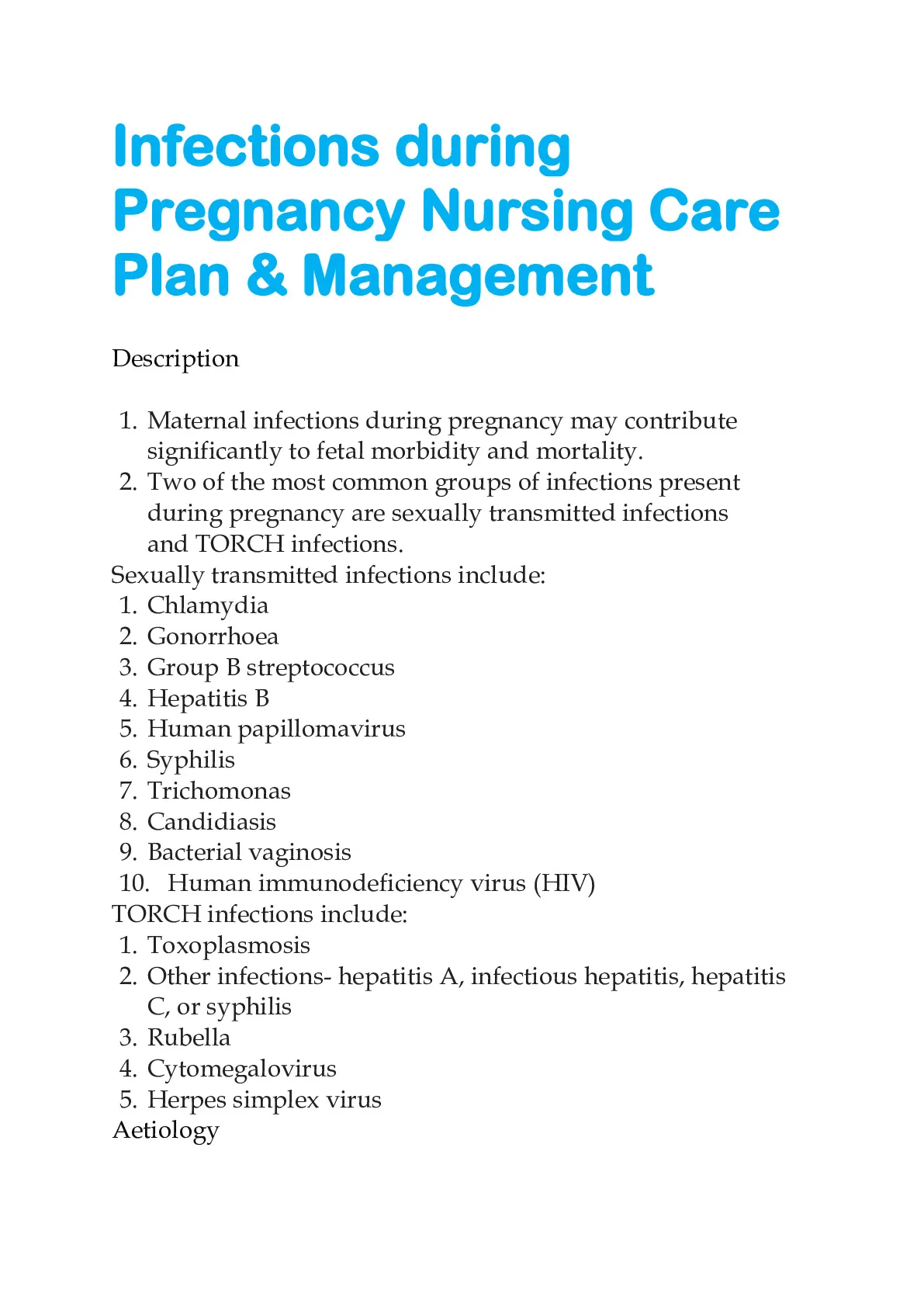 Infections during Pregnancy Nursing Care Plan & Management

Description

1. Maternal infections during pregnancy may contribute significantly to fetal morbidity and mortality.
2. Two of the most common groups of infections present during pregnancy are sexually transmitted infections and TORCH infections.

Sexually transmitted infections include:
1. Chlamydia
2. Gonorrhoea
3. Group B streptococcus
4. Hepatitis B
5. Human papillomavirus
6. Syphilis
7. Trichomonas
8. Candidiasis
9. Bacterial vaginosis
10. Human immunodeficiency virus (HIV)

TORCH infections include:
1. Toxoplasmosis
2. Other infections- hepatitis A, infectious hepatitis, hepatitis C, or syphilis
3. Rubella
4. Cytomegalovirus
5. Herpes simplex virus

Aetiology